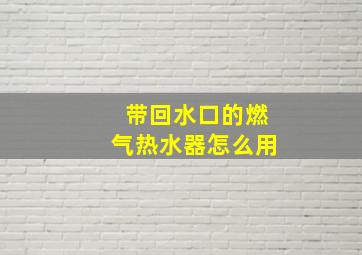 带回水口的燃气热水器怎么用